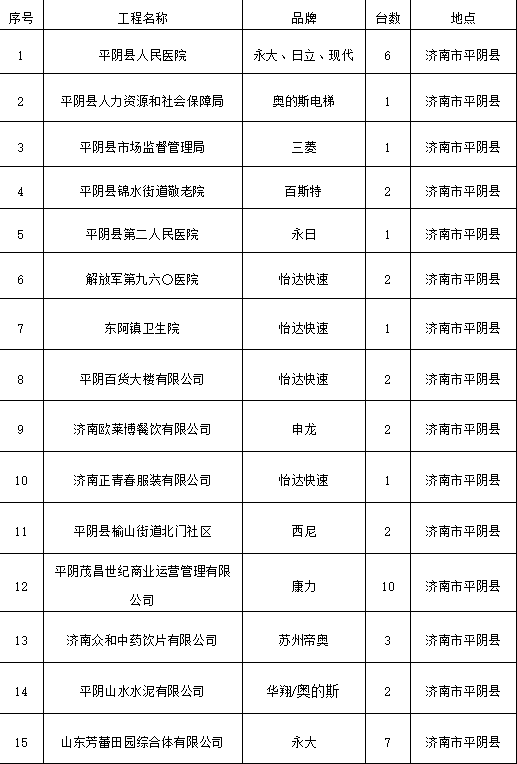 | 序号 | 工程名称 | 品牌 | 台数 | 地点 |
|---|---|---|---|---|
| 1 | 平阴县人民医院 | 永大、日立、现代 | 6 | 济南市平阴县 |
| 2 | 平阴县人力资源和社会保障局 | 奥的斯电梯 | 1 | 济南市平阴县 |
| 3 | 平阴县市场监督管理局 | 三菱 | 1 | 济南市平阴县 |
| 4 | 平阴县锦水街道敬老院 | 百斯特 | 2 | 济南市平阴县 |
| 5 | 平阴县第二人民医院 | 永日 | 1 | 济南市平阴县 |
| 6 | 解放军第九六〇医院 | 怡达快速 | 2 | 济南市平阴县 |
| 7 | 东阿镇卫生院 | 怡达快速 | 1 | 济南市平阴县 |
| 8 | 平阴百货大楼有限公司 | 怡达快速 | 2 | 济南市平阴县 |
| 9 | 济南欧莱博餐饮有限公司 | 申龙 | 2 | 济南市平阴县 |
| 10 | 济南正青春服装有限公司 | 怡达快速 | 1 | 济南市平阴县 |
| 11 | 平阴县榆山街道北门社区 | 西尼 | 2 | 济南市平阴县 |
| 12 | 平阴茂昌世纪商业运营管理有限公司 | 康力 | 10 | 济南市平阴县 |
| 13 | 济南众和中药饮片有限公司 | 苏州帝奥 | 3 | 济南市平阴县 |
| 14 | 平阴山水水泥有限公司 | 华翔/奥的斯 | 2 | 济南市平阴县 |
| 15 | 山东芳蕾田园综合体有限公司 | 永大 | 7 | 济南市平阴县 |